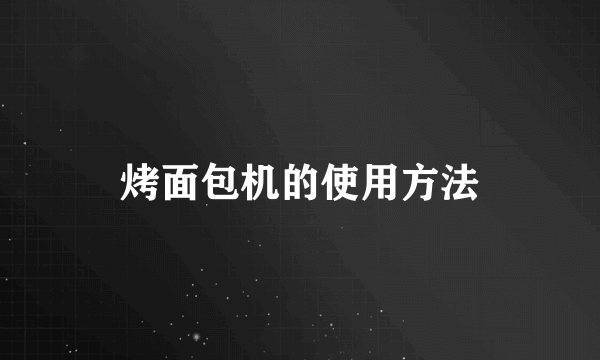 烤面包机的使用方法